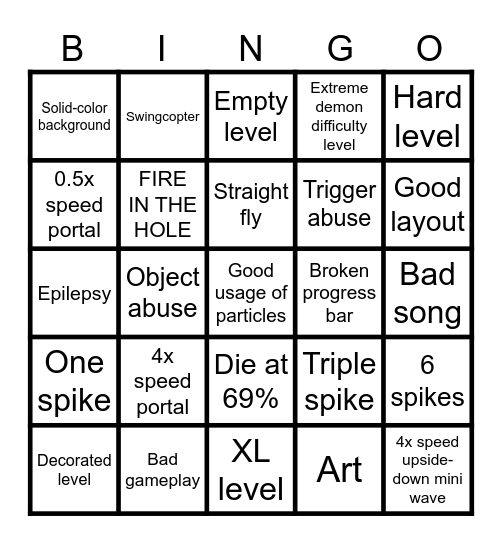 | B | I | N | G | O |
|---|---|---|---|---|
| Solid-color background | Swingcopter | Empty level | Extreme demon difficulty level | Hard level |
| 0.5x speed portal | FIRE IN THE HOLE | Straight fly | Trigger abuse | Good layout |
| Epilepsy | Object abuse | Good usage of particles | Broken progress bar | Bad song |
| One spike | 4x speed portal | Die at 69% | Triple spike | 6 spikes |
| Decorated level | Bad gameplay | XL level | Art | 4x speed upside-down mini wave |